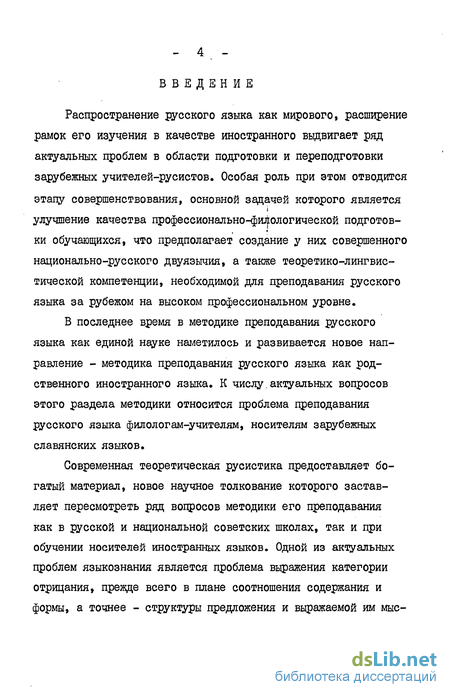 - 4 -

ВВЕДЕНИЕ

Распространение русского языка как мирового, расширение рамок его изучения в качестве иностранного выдвигает ряд актуальных проблем в области подготовки и переподготовки зарубежных учителей-русистов. Особая роль при этом отводится этапу совершенствования, основной задачей которого является улучшение качества профессионально-филологической подготовки обучающихся, что предполагает создание у них совершенного национально-русского двуязычия, а также теоретико-лингвистической компетенции, необходимой для преподавания русского языка за рубежом на высоком профессиональном уровне.

В последнее время в методике преподавания русского языка как единой науке наметилось и развивается новое направление - методика преподавания русского языка как родственного иностранного языка. К числу актуальных вопросов этого раздела методики относится проблема преподавания русского языка филологам-учителям, носителям зарубежных славянских языков.

Современная теоретическая русистика предоставляет богатый материал, новое научное толкование которого заставляет пересмотреть ряд вопросов методики его преподавания как в русской и национальной советских школах, так и при обучении носителей иностранных языков. Одной из актуальных проблем языкознания является проблема выражения категории отрицания, прежде всего в плане соотношения содержания и формы, а точнее - структуры предложения и выражаемой им мыс-

dsLib.net
библиотека диссертаций